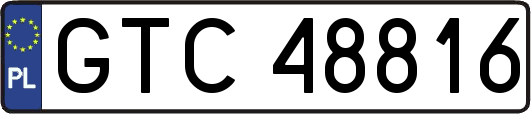 PL
GTC 48816